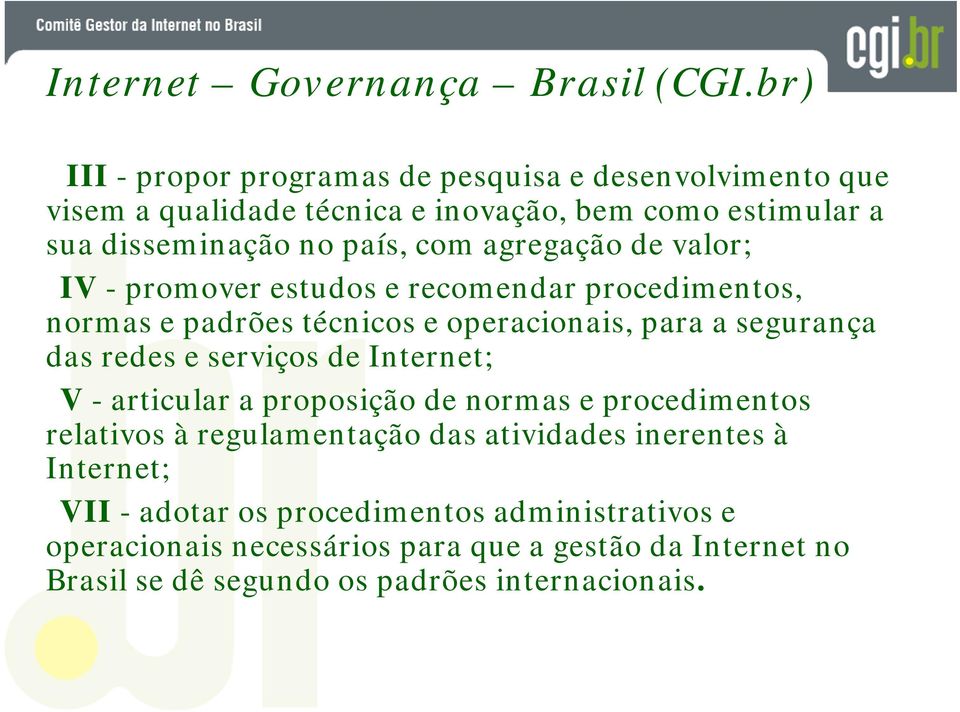 Comitê Gestor da Internet no Brasil

cgi.br

Internet – Governança – Brasil (CGI.br)

III - propor programas de pesquisa e desenvolvimento que visem a qualidade técnica e inovação, bem como estimular a sua disseminação no país, com agregação de valor;

IV - promover estudos e recomendar procedimentos, normas e padrões técnicos e operacionais, para a segurança das redes e serviços de Internet;

V - articular a proposição de normas e procedimentos relativos à regulamentação das atividades inerentes à Internet;

VII - adotar os procedimentos administrativos e operacionais necessários para que a gestão da Internet no Brasil se dê segundo os padrões internacionais.